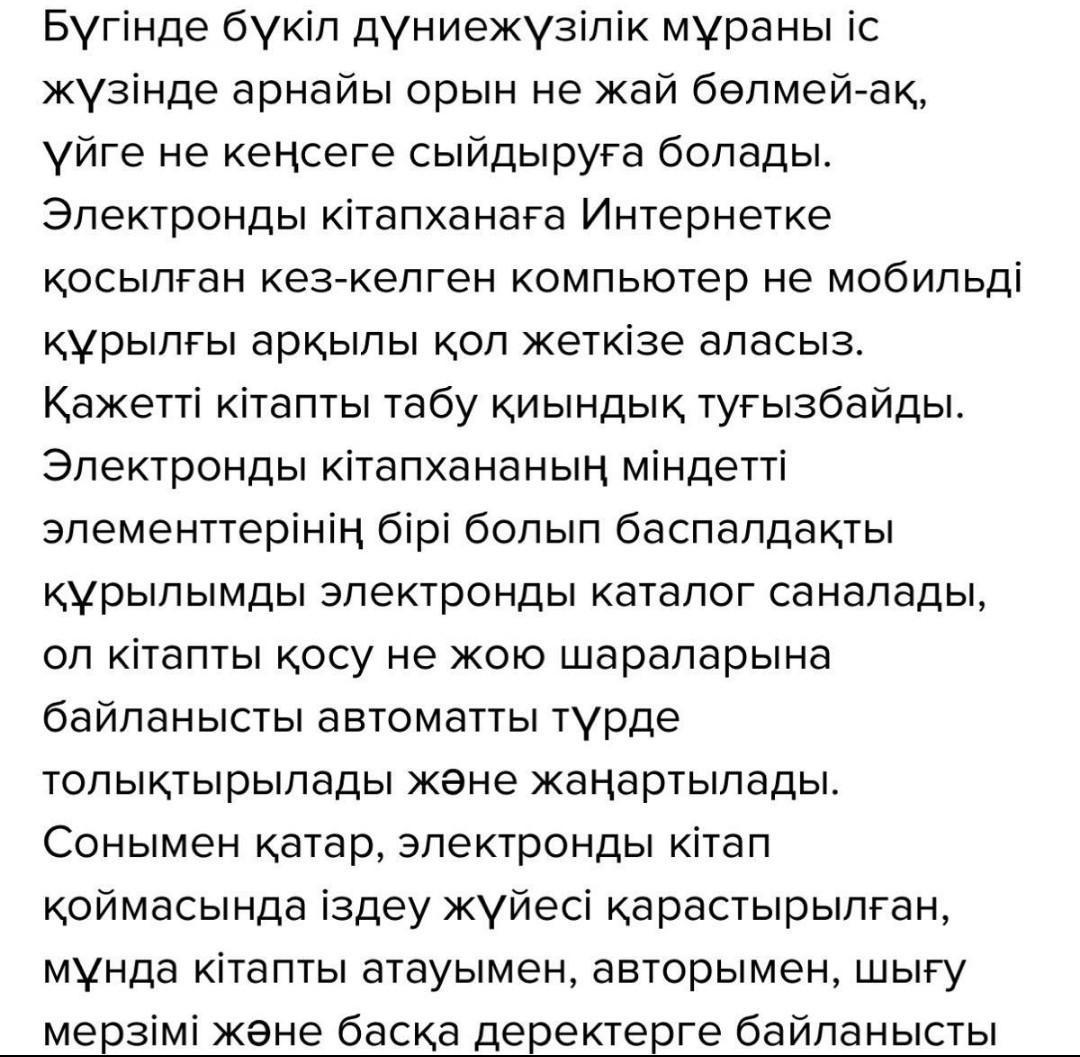 Бүгінде бүкіл дүниежүзілік мұраны іс жүзінде арнайы орын не жай бөлмей-ақ, үйге не кеңсеге сыйдыруға болады. Электронды кітапханаға Интернетке қосылған кез-келген компьютер не мобильді құрылғы арқылы қол жеткізе аласыз. Қажетті кітапты табу қиындық туғызбайды. Электронды кітапхананың міндетті элементтерінің бірі болып баспалдақты құрылымды электронды каталог саналады, ол кітапты қосу не жою шараларына байланысты автоматты түрде толықтырылады және жаңартылады. Сонымен қатар, электронды кітап қоймасында іздеу жүйесі қарастырылған, мұнда кітапты атауымен, авторымен, шығу мерзімі және басқа деректерге байланысты